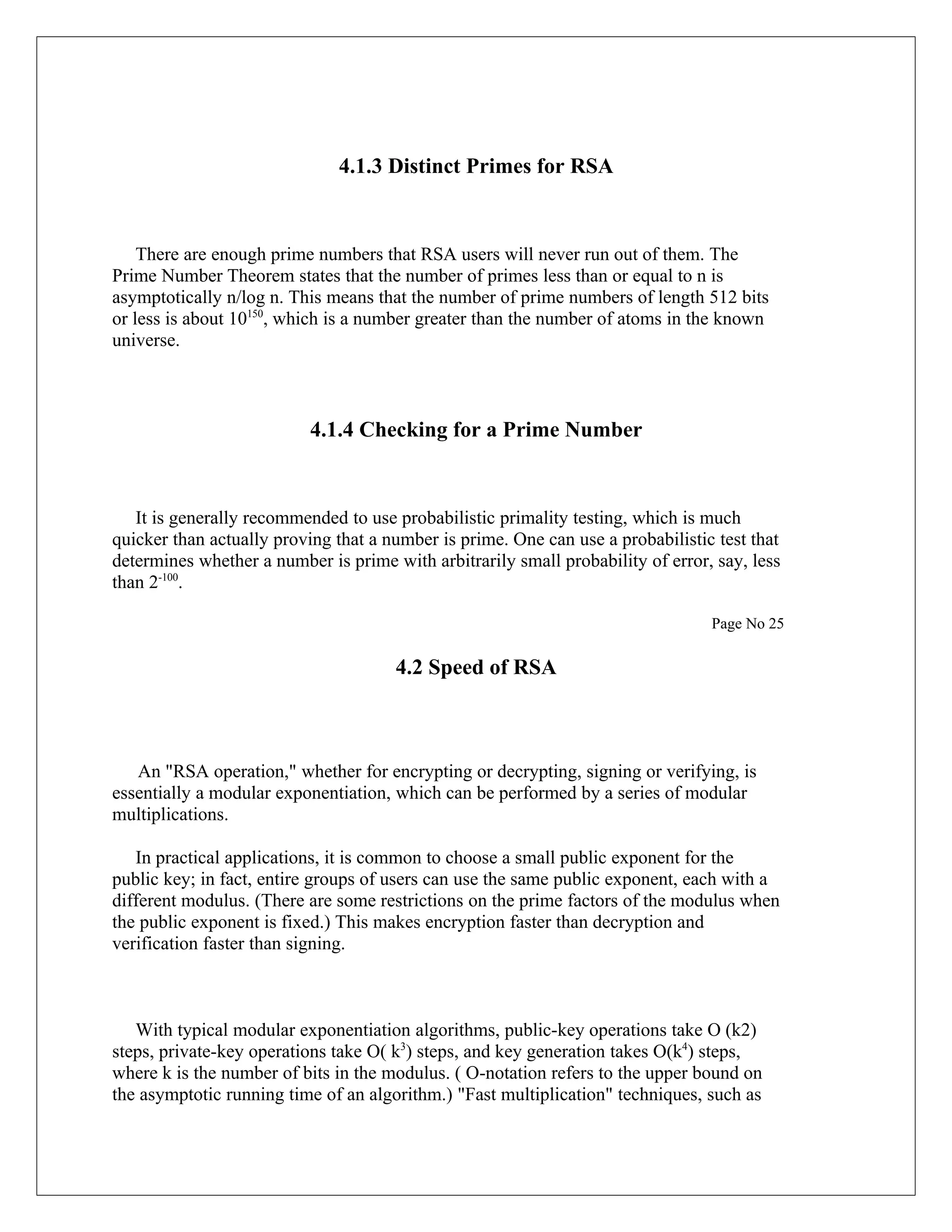 4.1.3 Distinct Primes for RSA

There are enough prime numbers that RSA users will never run out of them. The Prime Number Theorem states that the number of primes less than or equal to n is asymptotically n/log n. This means that the number of prime numbers of length 512 bits or less is about $10^{150}$, which is a number greater than the number of atoms in the known universe.

4.1.4 Checking for a Prime Number

It is generally recommended to use probabilistic primality testing, which is much quicker than actually proving that a number is prime. One can use a probabilistic test that determines whether a number is prime with arbitrarily small probability of error, say, less than $2^{-100}$.

Page No 25

4.2 Speed of RSA

An "RSA operation," whether for encrypting or decrypting, signing or verifying, is essentially a modular exponentiation, which can be performed by a series of modular multiplications.

In practical applications, it is common to choose a small public exponent for the public key; in fact, entire groups of users can use the same public exponent, each with a different modulus. (There are some restrictions on the prime factors of the modulus when the public exponent is fixed.) This makes encryption faster than decryption and verification faster than signing.

With typical modular exponentiation algorithms, public-key operations take O (k2) steps, private-key operations take O( $k^3$) steps, and key generation takes O($k^4$) steps, where k is the number of bits in the modulus. ( O-notation refers to the upper bound on the asymptotic running time of an algorithm.) "Fast multiplication" techniques, such as